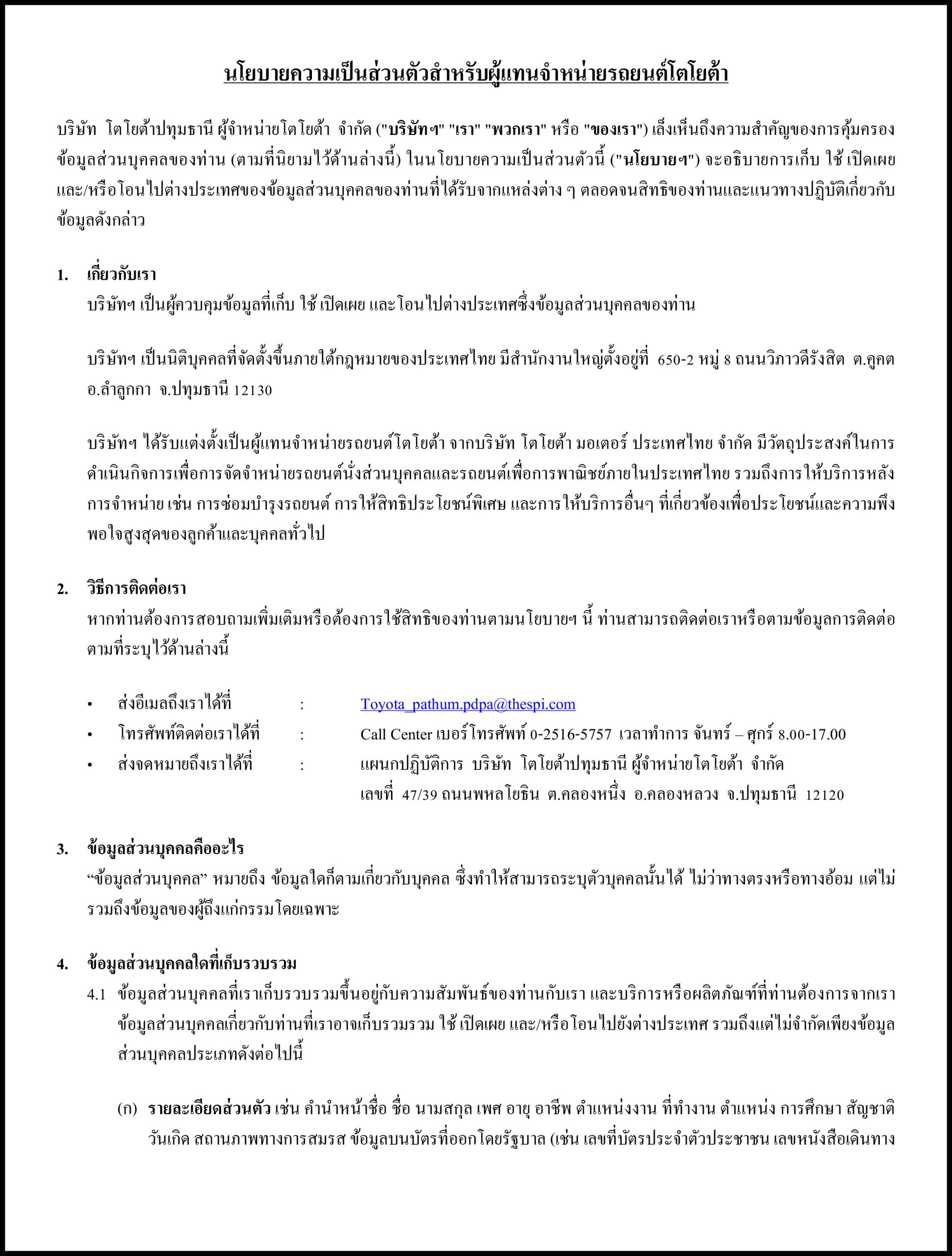 นโยบายความเป็นส่วนตัวสำหรับผู้แทนจำหน่ายรถยนต์โตโยต้า

บริษัท โตโยต้าปทุมธานี ผู้จำหน่ายโตโยต้า จำกัด ("บริษัทฯ" "เรา" "พวกเรา" หรือ "ของเรา") เล็งเห็นถึงความสำคัญของการคุ้มครองข้อมูลส่วนบุคคลของท่าน (ตามที่นิยามไว้ด้านล่างนี้) ในนโยบายความเป็นส่วนตัวนี้ ("นโยบายฯ") จะอธิบายการเก็บ ใช้ เปิดเผย และ/หรือโอนไปต่างประเทศของข้อมูลส่วนบุคคลของท่านที่ได้รับจากแหล่งต่าง ๆ ตลอดจนสิทธิของท่านและแนวทางปฏิบัติเกี่ยวกับข้อมูลดังกล่าว

1. เกี่ยวกับเรา
บริษัทฯ เป็นผู้ควบคุมข้อมูลที่เก็บ ใช้ เปิดเผย และโอนไปต่างประเทศซึ่งข้อมูลส่วนบุคคลของท่าน

บริษัทฯ เป็นนิติบุคคลที่จัดตั้งขึ้นภายใต้กฎหมายของประเทศไทย มีสำนักงานใหญ่ตั้งอยู่ที่ 650-2 หมู่ 8 ถนนวิภาวดีรังสิต ต.คูคต อ.ลำลูกกา จ.ปทุมธานี 12130

บริษัทฯ ได้รับแต่งตั้งเป็นผู้แทนจำหน่ายรถยนต์โตโยต้า จากบริษัท โตโยต้า มอเตอร์ ประเทศไทย จำกัด มีวัตถุประสงค์ในการดำเนินกิจการเพื่อการจัดจำหน่ายรถยนต์นั่งส่วนบุคคลและรถยนต์เพื่อการพาณิชย์ภายในประเทศไทย รวมถึงการให้บริการหลังการจำหน่าย เช่น การซ่อมบำรุงรถยนต์ การให้สิทธิประโยชน์พิเศษ และการให้บริการอื่นๆ ที่เกี่ยวข้องเพื่อประโยชน์และความพึงพอใจสูงสุดของลูกค้าและบุคคลทั่วไป

2. วิธีการติดต่อเรา
หากท่านต้องการสอบถามเพิ่มเติมหรือต้องการใช้สิทธิของท่านตามนโยบายฯ นี้ ท่านสามารถติดต่อเราหรือตามข้อมูลการติดต่อตามที่ระบุไว้ด้านล่างนี้

• ส่งอีเมลถึงเราได้ที่ : Toyota_pathum.pdpa@thespi.com
• โทรศัพท์ติดต่อเราได้ที่ : Call Center เบอร์โทรศัพท์ 0-2516-5757 เวลาทำการ จันทร์ – ศุกร์ 8.00-17.00
• ส่งจดหมายถึงเราได้ที่ : แผนกปฏิบัติการ บริษัท โตโยต้าปทุมธานี ผู้จำหน่ายโตโยต้า จำกัด เลขที่ 47/39 ถนนพหลโยธิน ต.คลองหนึ่ง อ.คลองหลวง จ.ปทุมธานี 12120

3. ข้อมูลส่วนบุคคลคืออะไร
“ข้อมูลส่วนบุคคล” หมายถึง ข้อมูลใดก็ตามเกี่ยวกับบุคคล ซึ่งทำให้สามารถระบุตัวบุคคลนั้นได้ ไม่ว่าทางตรงหรือทางอ้อม แต่ไม่รวมถึงข้อมูลของผู้ถึงแก่กรรมโดยเฉพาะ

4. ข้อมูลส่วนบุคคลใดที่เก็บรวบรวม
4.1 ข้อมูลส่วนบุคคลที่เราเก็บรวบรวมขึ้นอยู่กับความสัมพันธ์ของท่านกับเรา และบริการหรือผลิตภัณฑ์ที่ท่านต้องการจากเรา ข้อมูลส่วนบุคคลเกี่ยวกับท่านที่เราอาจเก็บรวมรวม ใช้ เปิดเผย และ/หรือโอนไปยังต่างประเทศ รวมถึงแต่ไม่จำกัดเพียงข้อมูลส่วนบุคคลประเภทดังต่อไปนี้

(ก) รายละเอียดส่วนตัว เช่น คำนำหน้าชื่อ ชื่อ นามสกุล เพศ อายุ อาชีพ ตำแหน่งงาน ที่ทำงาน ตำแหน่ง การศึกษา สัญชาติ วันเกิด สถานภาพทางการสมรส ข้อมูลบนบัตรที่ออกโดยรัฐบาล (เช่น เลขที่บัตรประจำตัวประชาชน เลขหนังสือเดินทาง